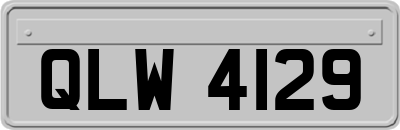 QLW 4129